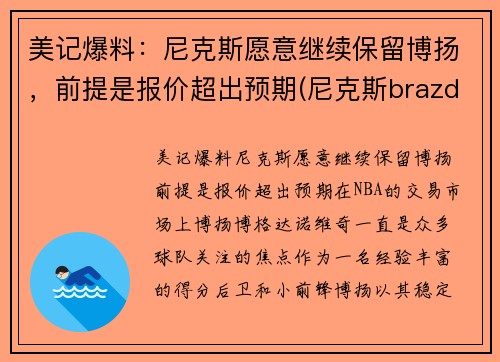 美记爆料：尼克斯愿意继续保留博扬，前提是报价超出预期(尼克斯brazd

美记爆料尼克斯愿意继续保留博扬前提是报价超出预期在NBA的交易市场上博扬博格达诺维奇一直是众多球队关注的焦点作为一名经验丰富的得分后卫和小前锋博扬以其稳定